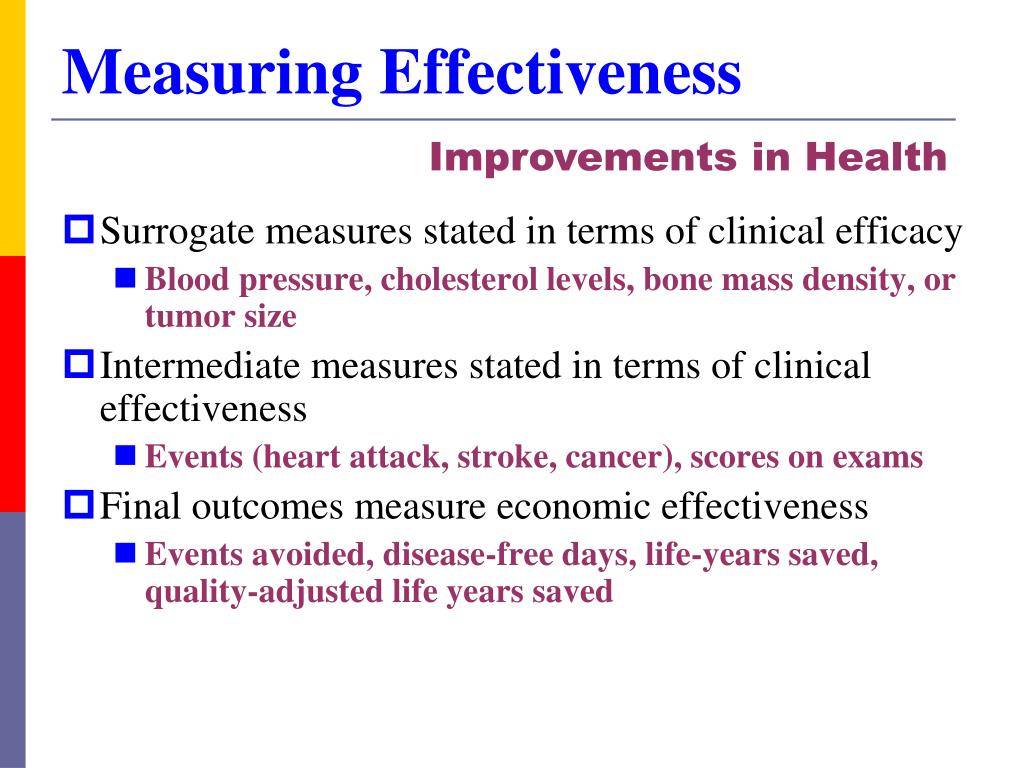 Measuring Effectiveness

Improvements in Health

Surrogate measures stated in terms of clinical efficacy

Blood pressure, cholesterol levels, bone mass density, or tumor size

Intermediate measures stated in terms of clinical effectiveness

Events (heart attack, stroke, cancer), scores on exams

Final outcomes measure economic effectiveness

Events avoided, disease-free days, life-years saved, quality-adjusted life years saved